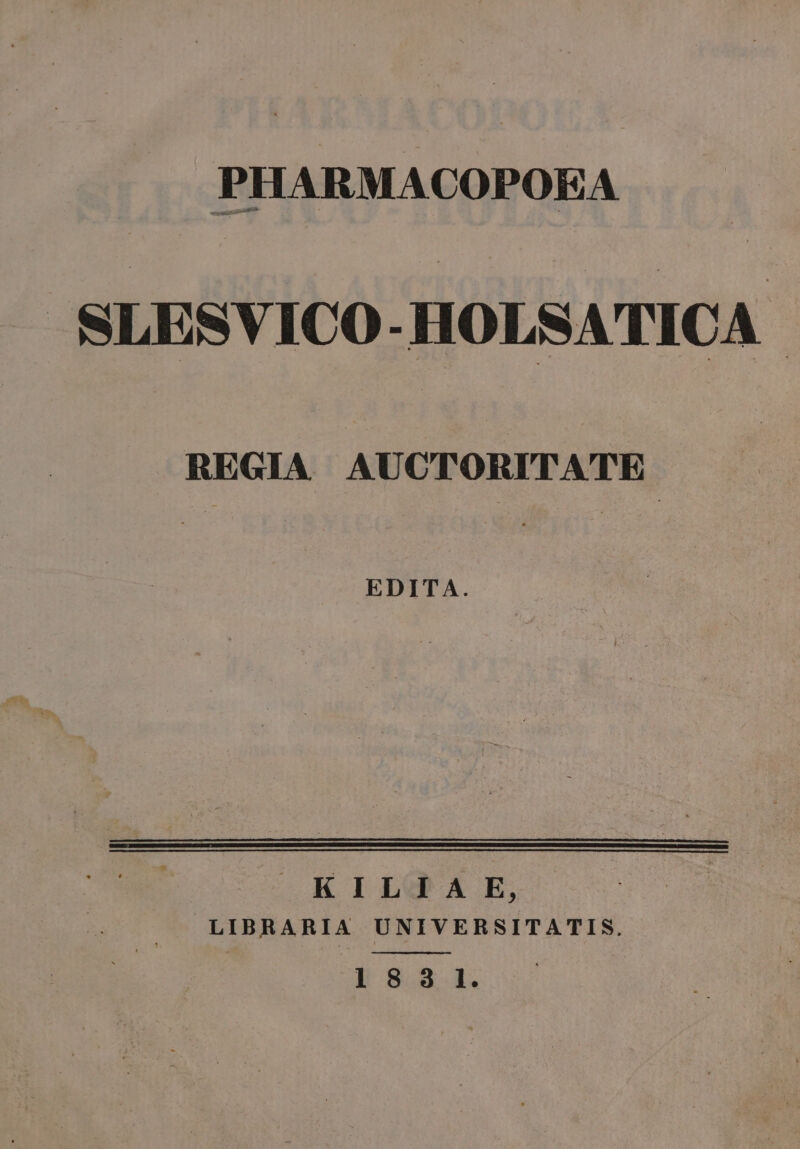 PHARMACOPOEA

SLESVICO-HOLSATICA

REGIA AUCTORITATE

EDITA.

KILIAE,
LIBRARIA UNIVERSITATIS.
1831.